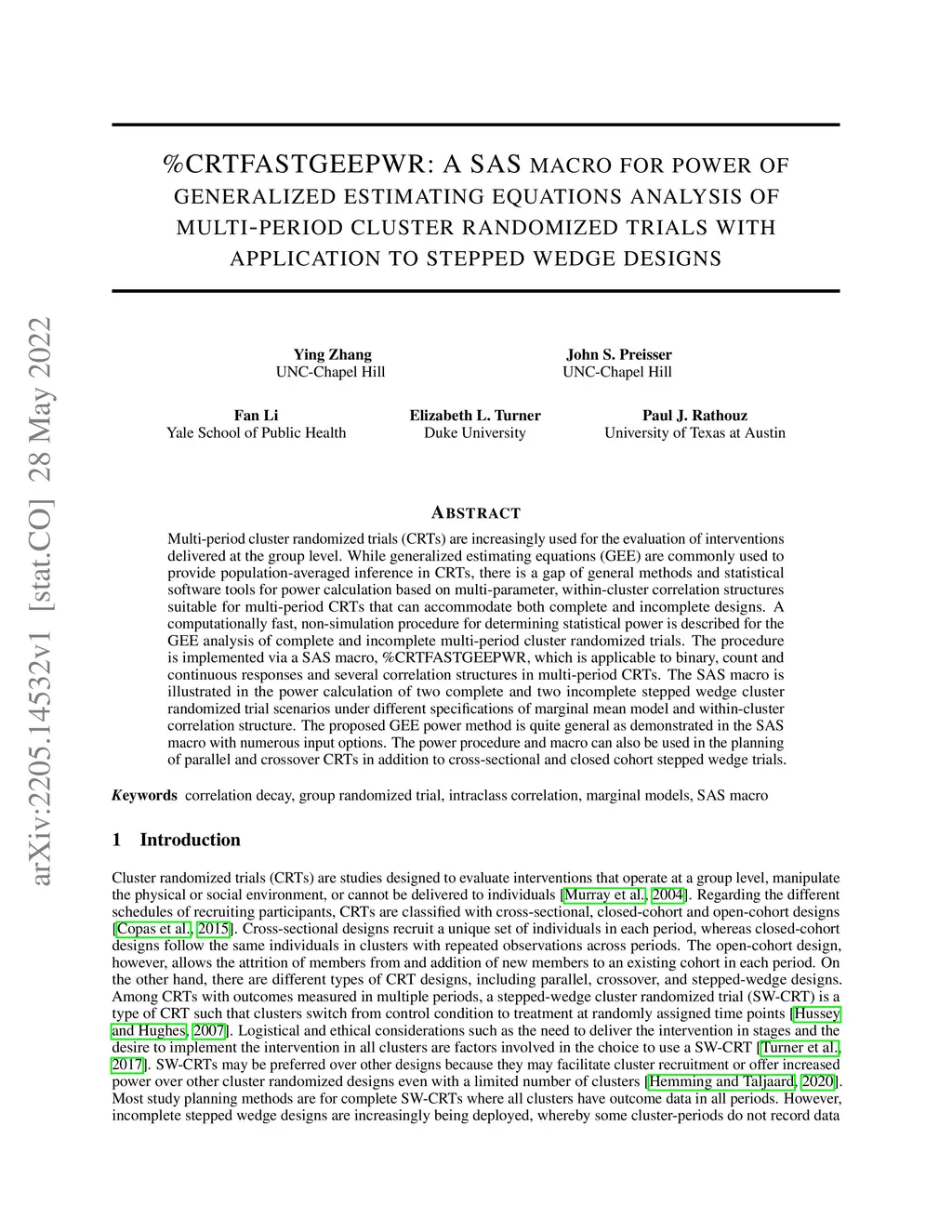 arXiv:2205.14532v1 [stat.CO] 28 May 2022

%CRTFASTGEEPWR: A SAS MACRO FOR POWER OF GENERALIZED ESTIMATING EQUATIONS ANALYSIS OF MULTI-PERIOD CLUSTER RANDOMIZED TRIALS WITH APPLICATION TO STEPPED WEDGE DESIGNS

Ying Zhang
UNC-Chapel Hill

John S. Preisser
UNC-Chapel Hill

Fan Li
Yale School of Public Health

Elizabeth L. Turner
Duke University

Paul J. Rathouz
University of Texas at Austin

ABSTRACT

Multi-period cluster randomized trials (CRTs) are increasingly used for the evaluation of interventions delivered at the group level. While generalized estimating equations (GEE) are commonly used to provide population-averaged inference in CRTs, there is a gap of general methods and statistical software tools for power calculation based on multi-parameter, within-cluster correlation structures suitable for multi-period CRTs that can accommodate both complete and incomplete designs. A computationally fast, non-simulation procedure for determining statistical power is described for the GEE analysis of complete and incomplete multi-period cluster randomized trials. The procedure is implemented via a SAS macro, %CRTFASTGEEPWR, which is applicable to binary, count and continuous responses and several correlation structures in multi-period CRTs. The SAS macro is illustrated in the power calculation of two complete and two incomplete stepped wedge cluster randomized trial scenarios under different specifications of marginal mean model and within-cluster correlation structure. The proposed GEE power method is quite general as demonstrated in the SAS macro with numerous input options. The power procedure and macro can also be used in the planning of parallel and crossover CRTs in addition to cross-sectional and closed cohort stepped wedge trials.

Keywords correlation decay, group randomized trial, intraclass correlation, marginal models, SAS macro

1 Introduction

Cluster randomized trials (CRTs) are studies designed to evaluate interventions that operate at a group level, manipulate the physical or social environment, or cannot be delivered to individuals [Murray et al., 2004]. Regarding the different schedules of recruiting participants, CRTs are classified with cross-sectional, closed-cohort and open-cohort designs [Copas et al., 2015]. Cross-sectional designs recruit a unique set of individuals in each period, whereas closed-cohort designs follow the same individuals in clusters with repeated observations across periods. The open-cohort design, however, allows the attrition of members from and addition of new members to an existing cohort in each period. On the other hand, there are different types of CRT designs, including parallel, crossover, and stepped-wedge designs. Among CRTs with outcomes measured in multiple periods, a stepped-wedge cluster randomized trial (SW-CRT) is a type of CRT such that clusters switch from control condition to treatment at randomly assigned time points [Hussey and Hughes, 2007]. Logistical and ethical considerations such as the need to deliver the intervention in stages and the desire to implement the intervention in all clusters are factors involved in the choice to use a SW-CRT [Turner et al., 2017]. SW-CRTs may be preferred over other designs because they may facilitate cluster recruitment or offer increased power over other cluster randomized designs even with a limited number of clusters [Hemming and Taljaard, 2020]. Most study planning methods are for complete SW-CRTs where all clusters have outcome data in all periods. However, incomplete stepped wedge designs are increasingly being deployed, whereby some cluster-periods do not record data